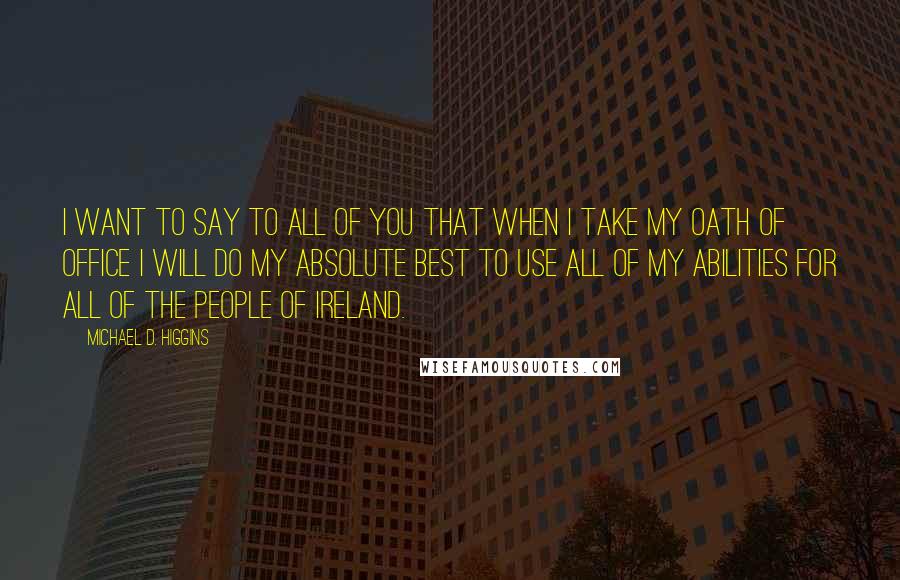 I WANT TO SAY TO ALL OF YOU THAT WHEN I TAKE MY OATH OF OFFICE I WILL DO MY ABSOLUTE BEST TO USE ALL OF MY ABILITIES FOR ALL OF THE PEOPLE OF IRELAND.

MICHAEL D. HIGGINS

WISEFAMOUSQUOTES.COM